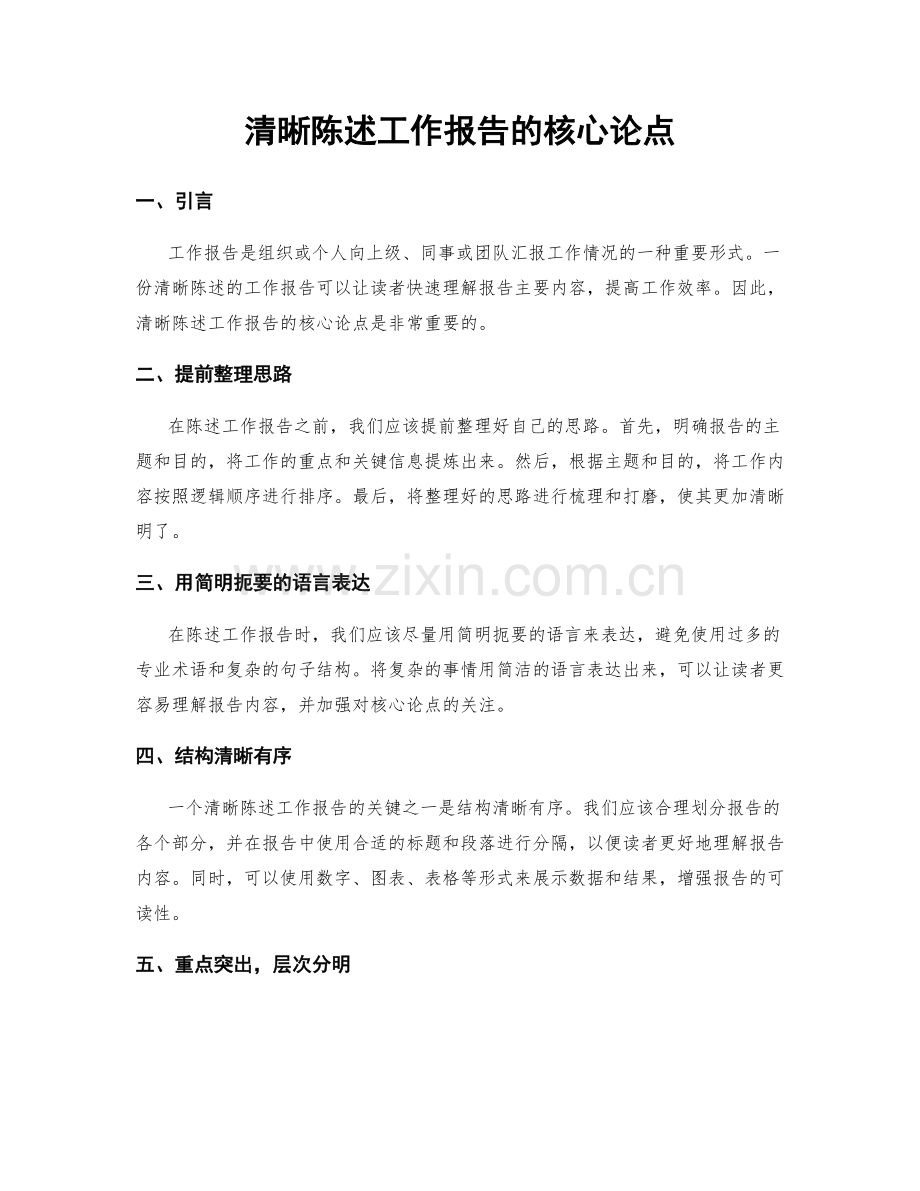 清晰陈述工作报告的核心论点

一、引言

工作报告是组织或个人向上级、同事或团队汇报工作情况的一种重要形式。一份清晰陈述的工作报告可以让读者快速理解报告主要内容，提高工作效率。因此，清晰陈述工作报告的核心论点是非常重要的。

二、提前整理思路

在陈述工作报告之前，我们应该提前整理好自己的思路。首先，明确报告的主题和目的，将工作的重点和关键信息提炼出来。然后，根据主题和目的，将工作内容按照逻辑顺序进行排序。最后，将整理好的思路进行梳理和打磨，使其更加清晰明了。

三、用简明扼要的语言表达

在陈述工作报告时，我们应该尽量用简明扼要的语言来表达，避免使用过多的专业术语和复杂的句子结构。将复杂的事情用简洁的语言表达出来，可以让读者更容易理解报告内容，并加强对核心论点的关注。

四、结构清晰有序

一个清晰陈述工作报告的关键之一是结构清晰有序。我们应该合理划分报告的各个部分，并在报告中使用合适的标题和段落进行分隔，以便读者更好地理解报告内容。同时，可以使用数字、图表、表格等形式来展示数据和结果，增强报告的可读性。

五、重点突出，层次分明

www.zixin.com.cn